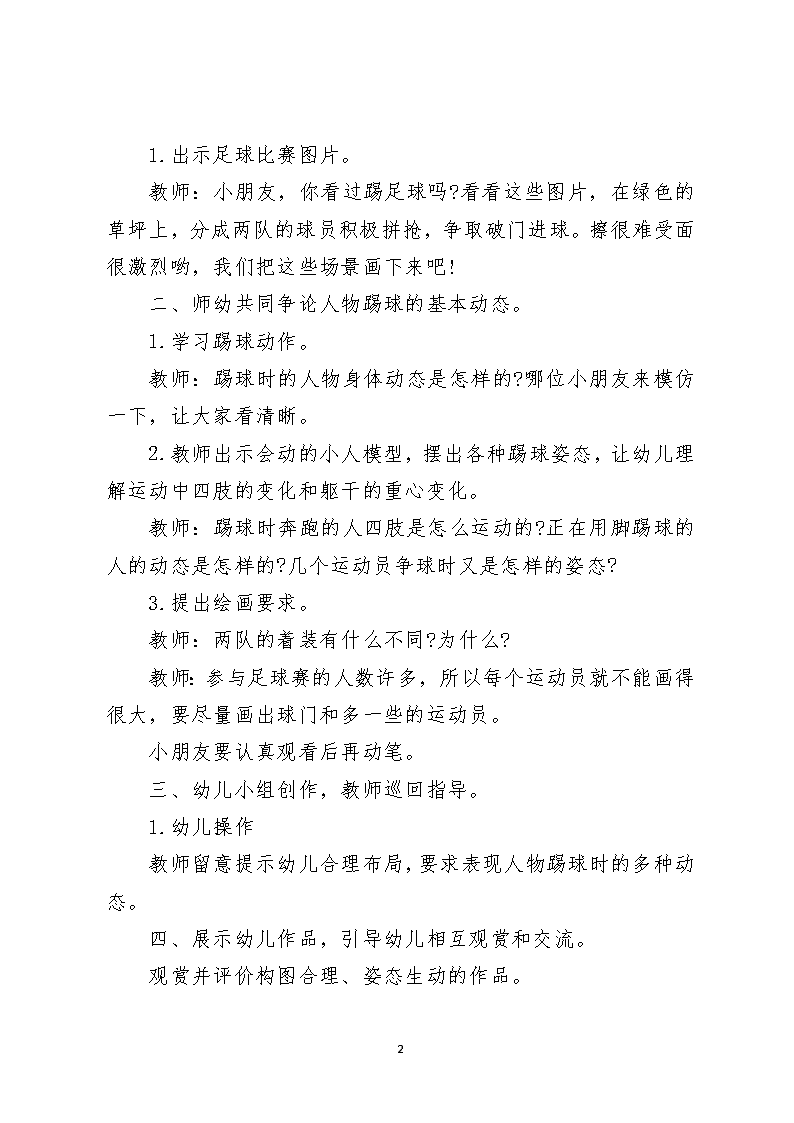 1.出示足球比赛图片。

教师：小朋友，你看过踢足球吗?看看这些图片，在绿色的草坪上，分成两队的球员积极拼抢，争取破门进球。擦很难受面很激烈哟，我们把这些场景画下来吧!

二、师幼共同争论人物踢球的基本动态。

1.学习踢球动作。

教师：踢球时的人物身体动态是怎样的?哪位小朋友来模仿一下，让大家看清晰。

2.教师出示会动的小人模型，摆出各种踢球姿态，让幼儿理解运动中四肢的变化和躯干的重心变化。

教师：踢球时奔跑的人四肢是怎么运动的?正在用脚踢球的人的动态是怎样的?几个运动员争球时又是怎样的姿态?

3.提出绘画要求。

教师：两队的着装有什么不同?为什么?

教师:参与足球赛的人数许多，所以每个运动员就不能画得很大，要尽量画出球门和多一些的运动员。

小朋友要认真观看后再动笔。

三、幼儿小组创作，教师巡回指导。

1.幼儿操作

教师留意提示幼儿合理布局，要求表现人物踢球时的多种动态。

四、展示幼儿作品，引导幼儿相互观赏和交流。

观赏并评价构图合理、姿态生动的作品。

2